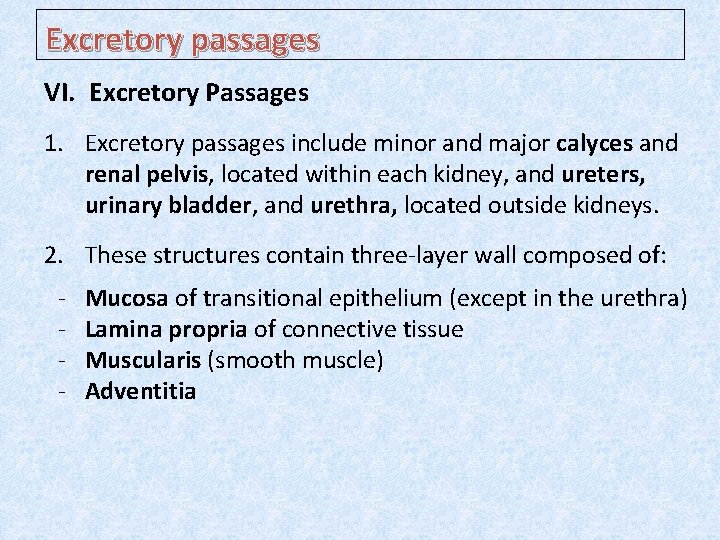 Excretory passages

VI. Excretory Passages

1. Excretory passages include minor and major calyces and renal pelvis, located within each kidney, and ureters, urinary bladder, and urethra, located outside kidneys.

2. These structures contain three-layer wall composed of:

- Mucosa of transitional epithelium (except in the urethra)
- Lamina propria of connective tissue
- Muscularis (smooth muscle)
- Adventitia